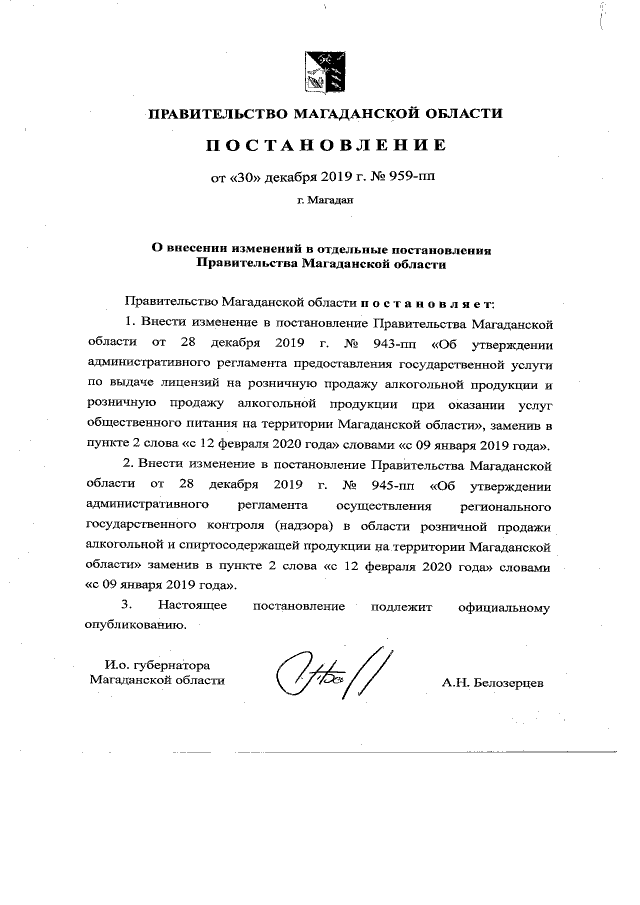 ПРАВИТЕЛЬСТВО МАГАДАНСКОЙ ОБЛАСТИ

ПОСТАНОВЛЕНИЕ

от «30» декабря 2019 г. № 959-пп

г. Магадан

О внесении изменений в отдельные постановления Правительства Магаданской области

Правительство Магаданской области постановляет:

1. Внести изменение в постановление Правительства Магаданской области от 28 декабря 2019 г. № 943-пп «Об утверждении административного регламента предоставления государственной услуги по выдаче лицензий на розничную продажу алкогольной продукции и розничную продажу алкогольной продукции при оказании услуг общественного питания на территории Магаданской области», заменив в пункте 2 слова «с 12 февраля 2020 года» словами «с 09 января 2019 года».

2. Внести изменение в постановление Правительства Магаданской области от 28 декабря 2019 г. № 945-пп «Об утверждении административного регламента осуществления регионального государственного контроля (надзора) в области розничной продажи алкогольной и спиртосодержащей продукции на территории Магаданской области» заменив в пункте 2 слова «с 12 февраля 2020 года» словами «с 09 января 2019 года».

3. Настоящее постановление подлежит официальному опубликованию.

И.о. губернатора Магаданской области

А.Н. Белозерцев